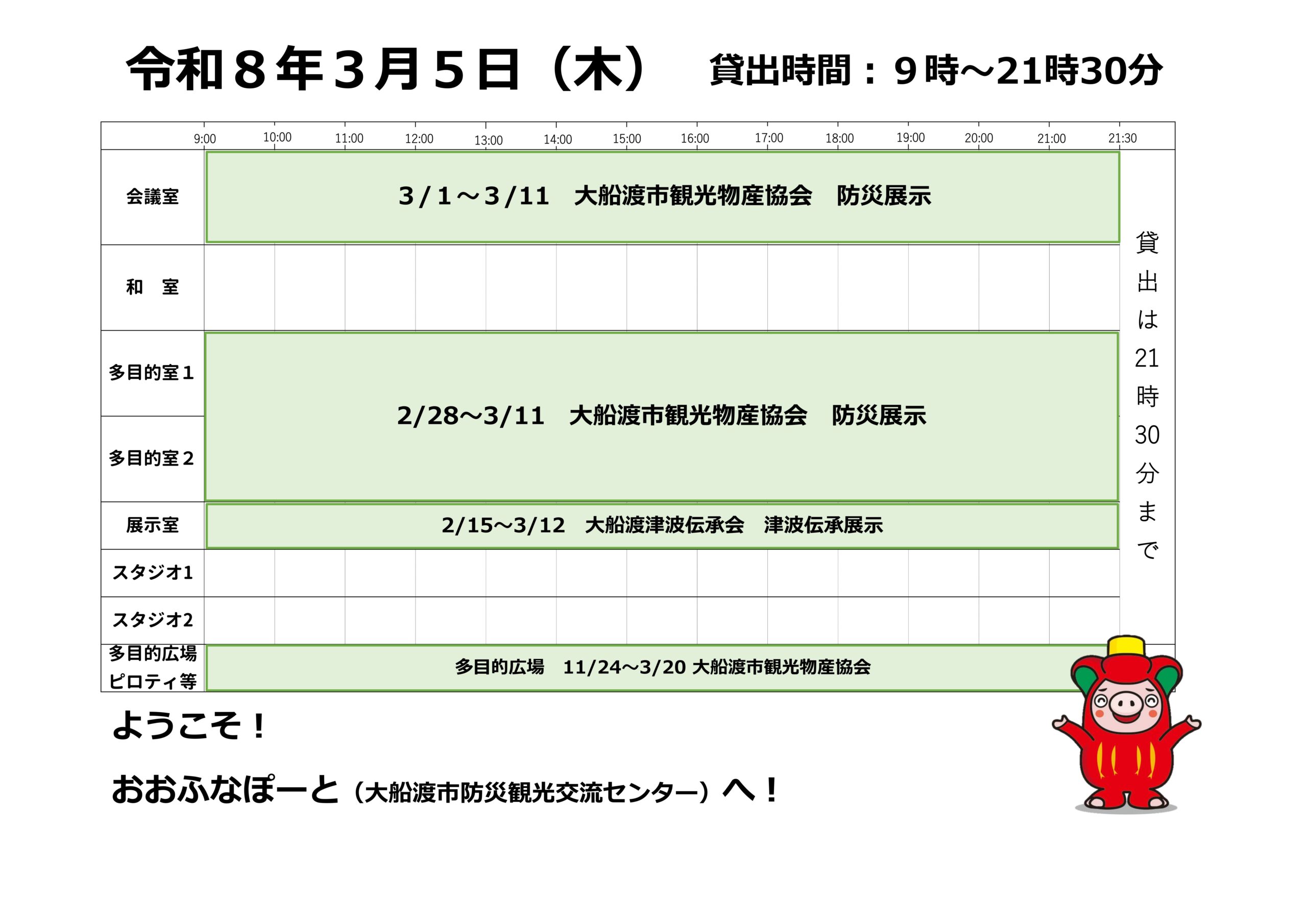 令和８年３月５日（木） 貸出時間：９時～21時30分

9:00 10:00 11:00 12:00 13:00 14:00 15:00 16:00 17:00 18:00 19:00 20:00 21:00 21:30

会議室
3/1～3/11 大船渡市観光物産協会 防災展示

和 室

多目的室１
多目的室２
2/28～3/11 大船渡市観光物産協会 防災展示

展示室
2/15～3/12 大船渡津波伝承会 津波伝承展示

スタジオ1

スタジオ2

多目的広場
ピロティ等
多目的広場 11/24～3/20 大船渡市観光物産協会

貸出は21時30分まで

ようこそ！

おおふなぽーと（大船渡市防災観光交流センター）へ！